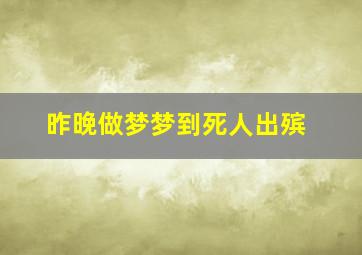 昨晚做梦梦到死人出殡